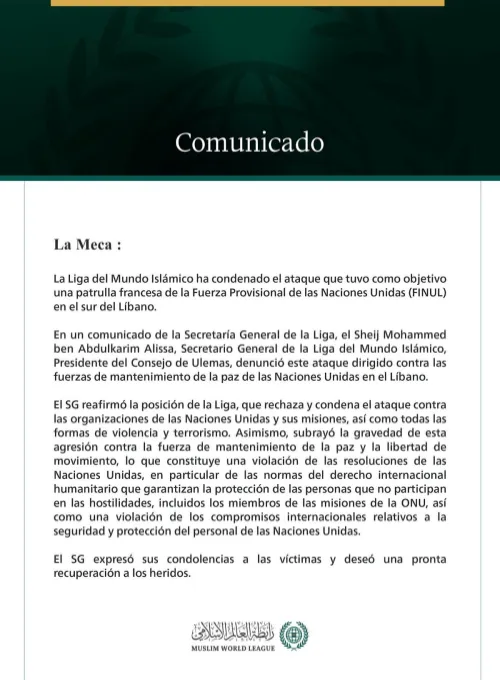 Comunicado

La Meca :

La Liga del Mundo Islámico ha condenado el ataque que tuvo como objetivo una patrulla francesa de la Fuerza Provisional de las Naciones Unidas (FINUL) en el sur del Líbano.

En un comunicado de la Secretaría General de la Liga, el Sheij Mohammed ben Abdulkarim Alissa, Secretario General de la Liga del Mundo Islámico, Presidente del Consejo de Ulemas, denunció este ataque dirigido contra las fuerzas de mantenimiento de la paz de las Naciones Unidas en el Líbano.

El SG reafirmó la posición de la Liga, que rechaza y condena el ataque contra las organizaciones de las Naciones Unidas y sus misiones, así como todas las formas de violencia y terrorismo. Asimismo, subrayó la gravedad de esta agresión contra la fuerza de mantenimiento de la paz y la libertad de movimiento, lo que constituye una violación de las resoluciones de las Naciones Unidas, en particular de las normas del derecho internacional humanitario que garantizan la protección de las personas que no participan en las hostilidades, incluidos los miembros de las misiones de la ONU, así como una violación de los compromisos internacionales relativos a la seguridad y protección del personal de las Naciones Unidas.

El SG expresó sus condolencias a las víctimas y deseó una pronta recuperación a los heridos.

رابطة العالم الإسلامي
MUSLIM WORLD LEAGUE